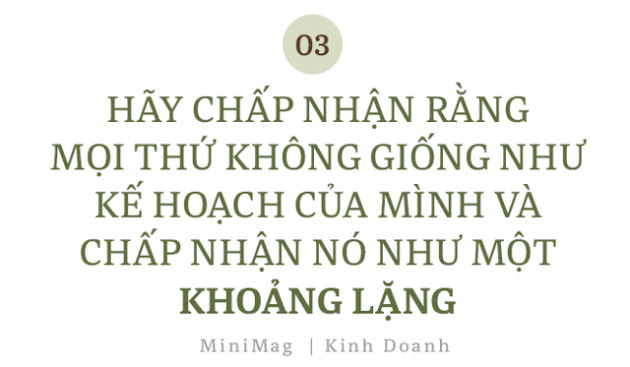 03

HÃY CHẤP NHẬN RẰNG MỌI THỨ KHÔNG GIỐNG NHƯ KẾ HOẠCH CỦA MÌNH VÀ CHẤP NHẬN NÓ NHƯ MỘT KHOẢNG LẶNG

MiniMag | Kinh Doanh